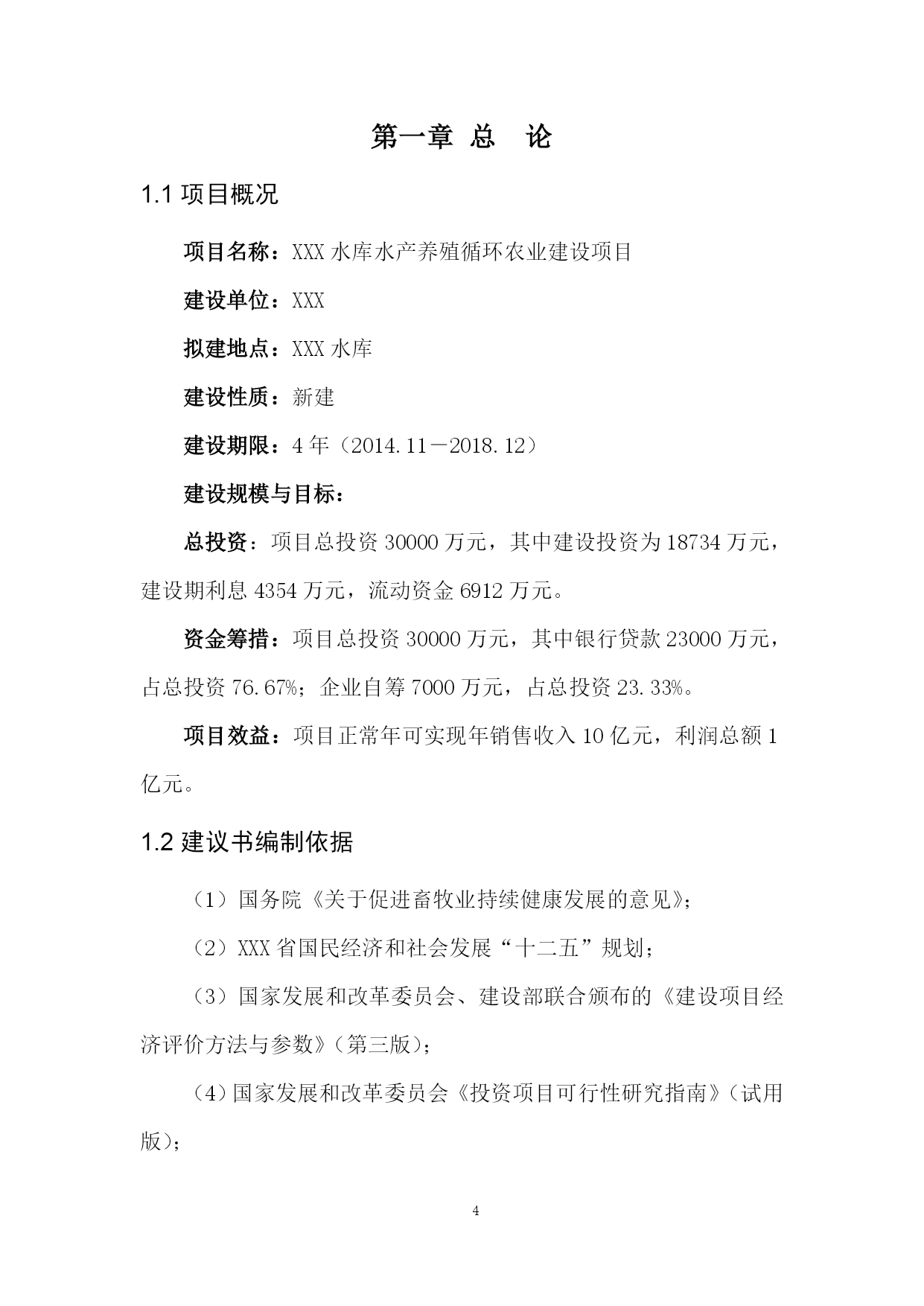 第一章 总 论

1.1 项目概况

项目名称：XXX 水库水产养殖循环农业建设项目

建设单位：XXX

拟建地点：XXX 水库

建设性质：新建

建设期限：4 年（2014.11－2018.12）

建设规模与目标：

总投资：项目总投资 30000 万元，其中建设投资为 18734 万元，建设期利息 4354 万元，流动资金 6912 万元。

资金筹措：项目总投资 30000 万元，其中银行贷款 23000 万元，占总投资 76.67%；企业自筹 7000 万元，占总投资 23.33%。

项目效益：项目正常年可实现年销售收入 10 亿元，利润总额 1 亿元。

1.2 建议书编制依据

（1）国务院《关于促进畜牧业持续健康发展的意见》；

（2）XXX 省国民经济和社会发展“十二五”规划；

（3）国家发展和改革委员会、建设部联合颁布的《建设项目经济评价方法与参数》（第三版）；

（4）国家发展和改革委员会《投资项目可行性研究指南》（试用版）；

4